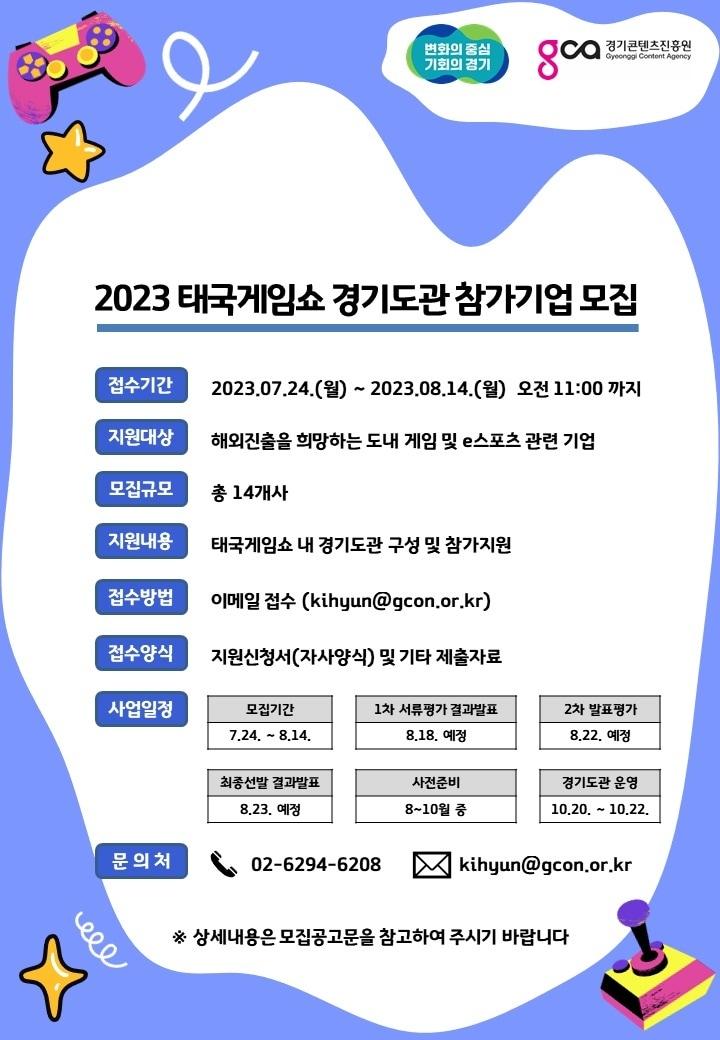 변화의 중심 기회의 경기

gca 경기콘텐츠진흥원 Gyeonggi Content Agency

2023 태국게임쇼 경기도관 참가기업 모집

접수기간 2023.07.24.(월) ~ 2023.08.14.(월) 오전 11:00 까지

지원대상 해외진출을 희망하는 도내 게임 및 e스포츠 관련 기업

모집규모 총 14개사

지원내용 태국게임쇼 내 경기도관 구성 및 참가지원

접수방법 이메일 접수 (kihyun@gcon.or.kr)

접수양식 지원신청서(자사양식) 및 기타 제출자료

사업일정

| 모집기간 | 1차 서류평가 결과발표 | 2차 발표평가 |
|---|---|---|
| 7.24. ~ 8.14. | 8.18. 예정 | 8.22. 예정 |

| 최종선발 결과발표 | 사전준비 | 경기도관 운영 |
|---|---|---|
| 8.23. 예정 | 8~10월 중 | 10.20. ~ 10.22. |

문 의 처 02-6294-6208 kihyun@gcon.or.kr

※ 상세내용은 모집공고문을 참고하여 주시기 바랍니다